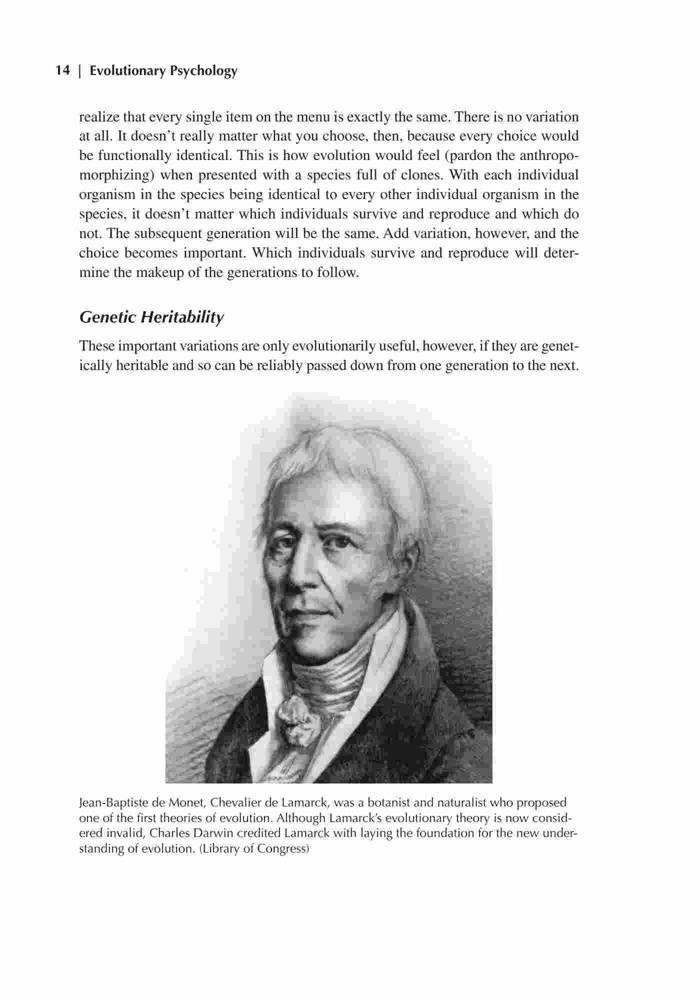 14 | Evolutionary Psychology

realize that every single item on the menu is exactly the same. There is no variation at all. It doesn't really matter what you choose, then, because every choice would be functionally identical. This is how evolution would feel (pardon the anthropomorphizing) when presented with a species full of clones. With each individual organism in the species being identical to every other individual organism in the species, it doesn't matter which individuals survive and reproduce and which do not. The subsequent generation will be the same. Add variation, however, and the choice becomes important. Which individuals survive and reproduce will determine the makeup of the generations to follow.

Genetic Heritability

These important variations are only evolutionarily useful, however, if they are genetically heritable and so can be reliably passed down from one generation to the next.

Jean-Baptiste de Monet, Chevalier de Lamarck, was a botanist and naturalist who proposed one of the first theories of evolution. Although Lamarck's evolutionary theory is now considered invalid, Charles Darwin credited Lamarck with laying the foundation for the new understanding of evolution. (Library of Congress)